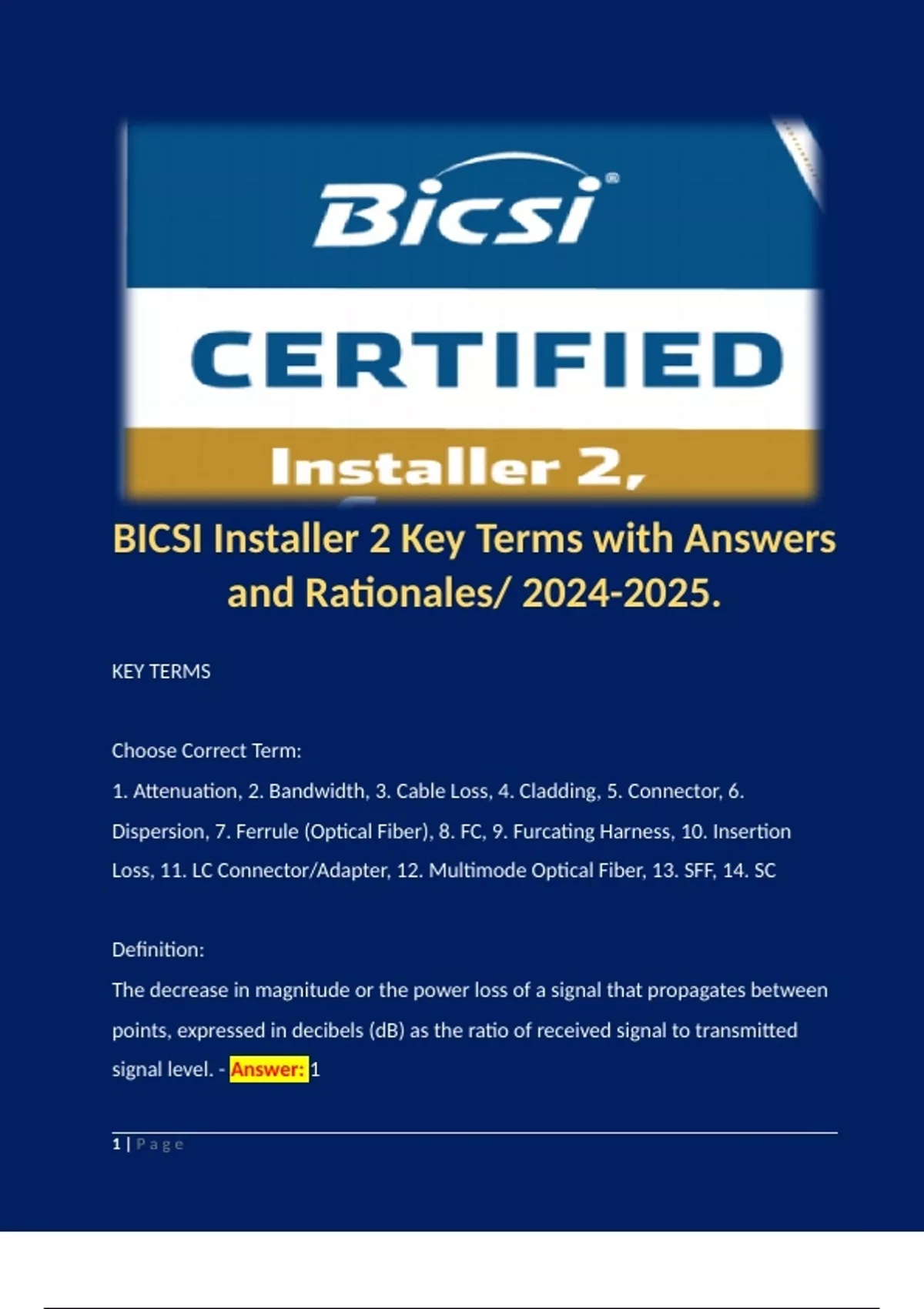 Bicsi®

CERTIFIED

Installer 2,

BICSI Installer 2 Key Terms with Answers and Rationales/ 2024-2025.

KEY TERMS

Choose Correct Term:

1. Attenuation, 2. Bandwidth, 3. Cable Loss, 4. Cladding, 5. Connector, 6. Dispersion, 7. Ferrule (Optical Fiber), 8. FC, 9. Furcating Harness, 10. Insertion Loss, 11. LC Connector/Adapter, 12. Multimode Optical Fiber, 13. SFF, 14. SC

Definition:

The decrease in magnitude or the power loss of a signal that propagates between points, expressed in decibels (dB) as the ratio of received signal to transmitted signal level. - Answer: 1

1 | Page